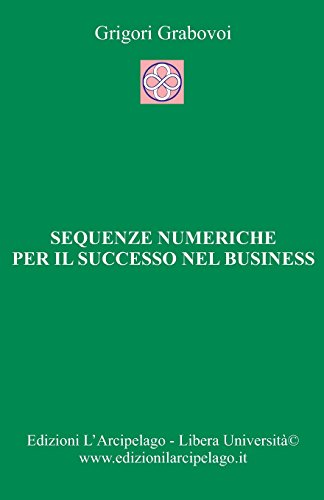 Grigori Grabovoi

SEQUENZE NUMERICHE PER IL SUCCESSO NEL BUSINESS

Edizioni L'Arcipelago - Libera Università©
www.edizionilarcipelago.it